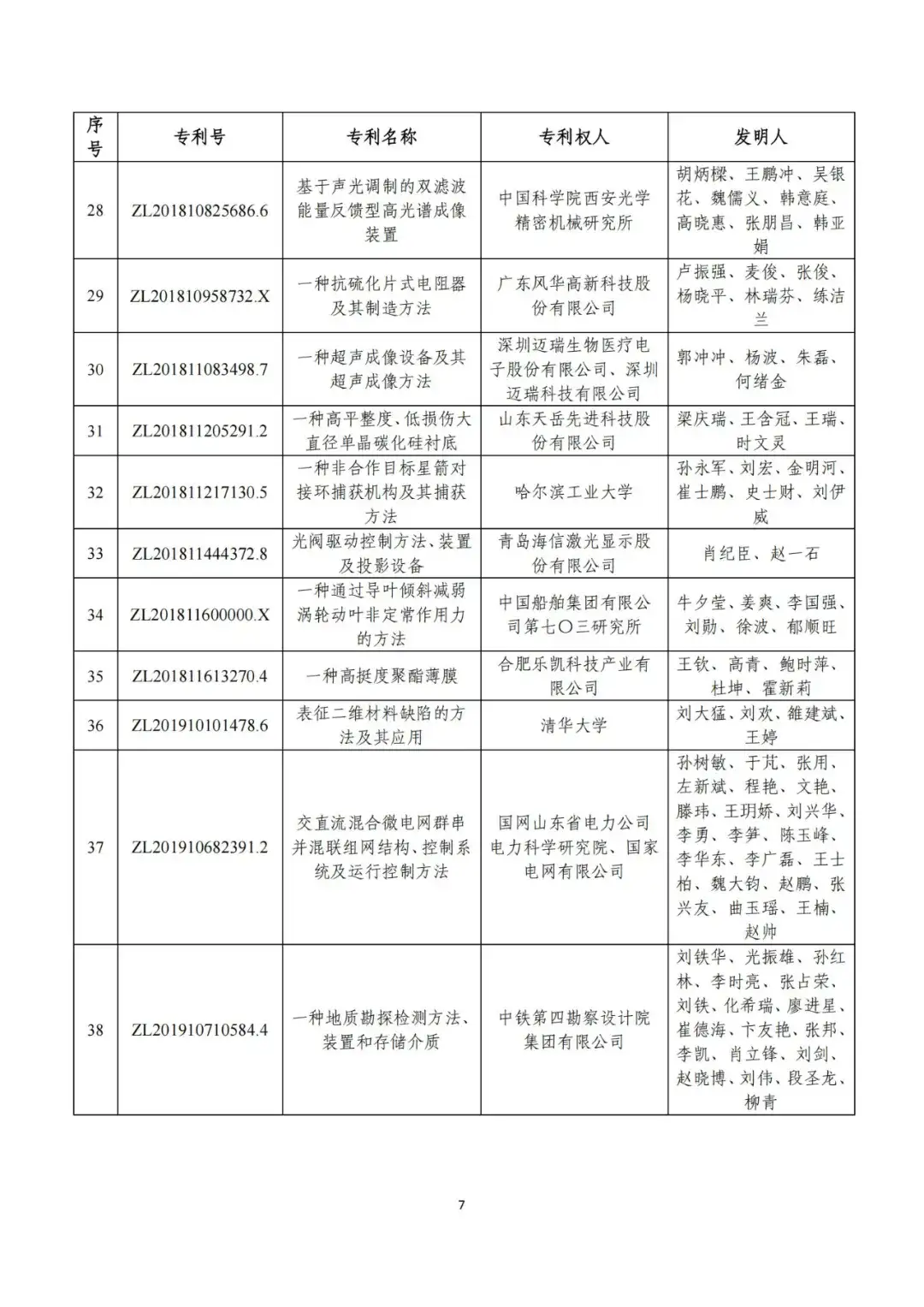 | 序号 | 专利号 | 专利名称 | 专利权人 | 发明人 |
|---|---|---|---|---|
| 28 | ZL201810825686.6 | 基于声光调制的双滤波能量反馈型高光谱成像装置 | 中国科学院西安光学精密机械研究所 | 胡炳樑、王鹏冲、吴银花、魏儒义、韩意庭、高晓惠、张朋昌、韩亚娟 |
| 29 | ZL201810958732.X | 一种抗硫化片式电阻器及其制造方法 | 广东风华高新科技股份有限公司 | 卢振强、麦俊、张俊、杨晓平、林瑞芬、练洁兰 |
| 30 | ZL201811083498.7 | 一种超声成像设备及其超声成像方法 | 深圳迈瑞生物医疗电子股份有限公司、深圳迈瑞科技有限公司 | 郭冲冲、杨波、朱磊、何绪金 |
| 31 | ZL201811205291.2 | 一种高平整度、低损伤大直径单晶碳化硅衬底 | 山东天岳先进科技股份有限公司 | 梁庆瑞、王含冠、王瑞、时文灵 |
| 32 | ZL201811217130.5 | 一种非合作目标星箭对接环捕获机构及其捕获方法 | 哈尔滨工业大学 | 孙永军、刘宏、金明河、崔士鹏、史士财、刘伊威 |
| 33 | ZL201811444372.8 | 光阀驱动控制方法、装置及投影设备 | 青岛海信激光显示股份有限公司 | 肖纪臣、赵一石 |
| 34 | ZL201811600000.X | 一种通过导叶倾斜减弱涡轮动叶非定常作用力的方法 | 中国船舶集团有限公司第七〇三研究所 | 牛夕莹、姜爽、李国强、刘勋、徐波、郁顺旺 |
| 35 | ZL201811613270.4 | 一种高挺度聚酯薄膜 | 合肥乐凯科技产业有限公司 | 王钦、高青、鲍时萍、杜坤、霍新莉 |
| 36 | ZL201910101478.6 | 表征二维材料缺陷的方法及其应用 | 清华大学 | 刘大猛、刘欢、雒建斌、王婷 |
| 37 | ZL201910682391.2 | 交直流混合微电网群串并混联组网结构、控制系统及运行控制方法 | 国网山东省电力公司电力科学研究院、国家电网有限公司 | 孙树敏、于芃、张用、左新斌、程艳、文艳、滕玮、王玥娇、刘兴华、李勇、李笋、陈玉峰、李华东、李广磊、王士柏、魏大钧、赵鹏、张兴友、曲玉瑶、王楠、赵帅 |
| 38 | ZL201910710584.4 | 一种地质勘探检测方法、装置和存储介质 | 中铁第四勘察设计院集团有限公司 | 刘铁华、光振雄、孙红林、李时亮、张占荣、刘铁、化希瑞、廖进星、崔德海、卞友艳、张邦、李凯、肖立锋、刘剑、赵晓博、刘伟、段圣龙、柳青 |

7